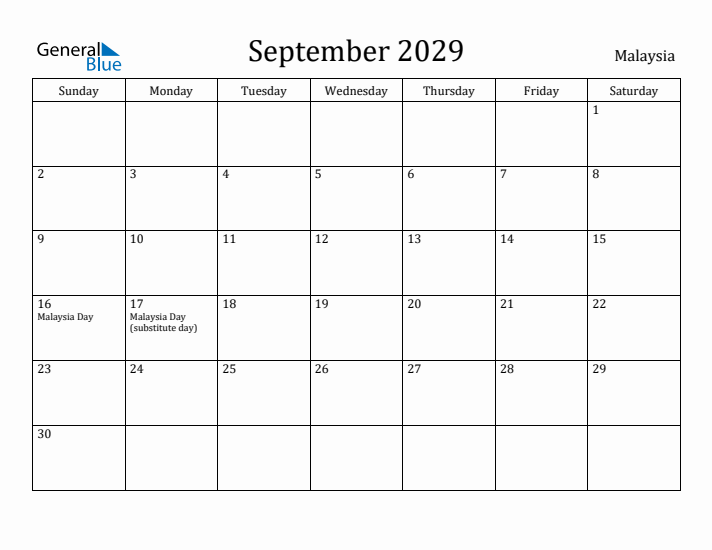 General Blue

September 2029

Malaysia

| Sunday | Monday | Tuesday | Wednesday | Thursday | Friday | Saturday |
|---|---|---|---|---|---|---|
| | | | | | | 1 |
| 2 | 3 | 4 | 5 | 6 | 7 | 8 |
| 9 | 10 | 11 | 12 | 13 | 14 | 15 |
| 16 Malaysia Day | 17 Malaysia Day (substitute day) | 18 | 19 | 20 | 21 | 22 |
| 23 | 24 | 25 | 26 | 27 | 28 | 29 |
| 30 | | | | | | |